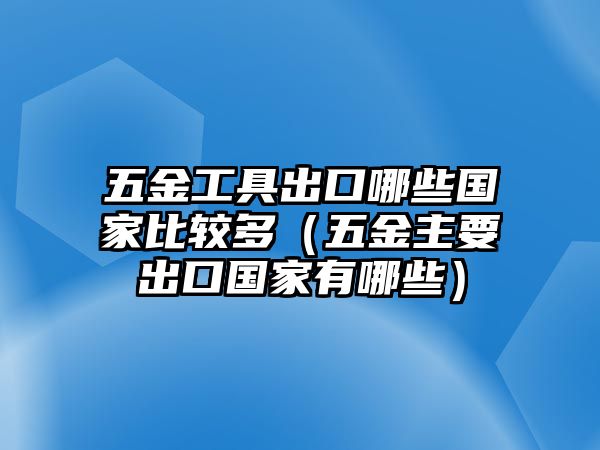 五金工具出口哪些国家比较多（五金主要出口国家有哪些）